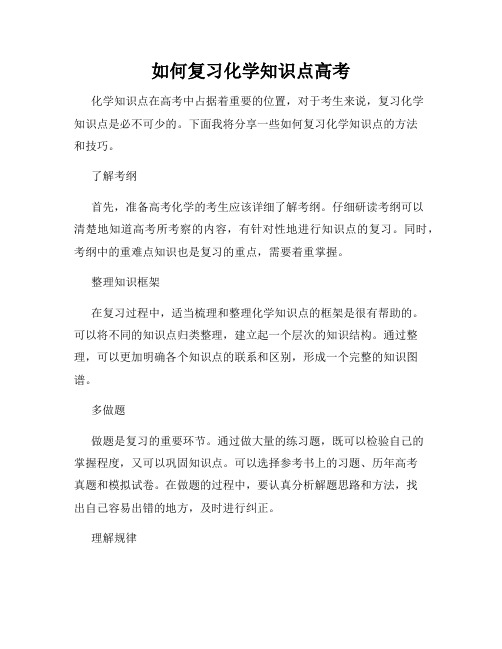 如何复习化学知识点高考

化学知识点在高考中占据着重要的位置，对于考生来说，复习化学知识点是必不可少的。下面我将分享一些如何复习化学知识点的方法和技巧。

了解考纲

首先，准备高考化学的考生应该详细了解考纲。仔细研读考纲可以清楚地知道高考所考察的内容，有针对性地进行知识点的复习。同时，考纲中的重难点知识也是复习的重点，需要着重掌握。

整理知识框架

在复习过程中，适当梳理和整理化学知识点的框架是很有帮助的。可以将不同的知识点归类整理，建立起一个层次的知识结构。通过整理，可以更加明确各个知识点的联系和区别，形成一个完整的知识图谱。

多做题

做题是复习的重要环节。通过做大量的练习题，既可以检验自己的掌握程度，又可以巩固知识点。可以选择参考书上的习题、历年高考真题和模拟试卷。在做题的过程中，要认真分析解题思路和方法，找出自己容易出错的地方，及时进行纠正。

理解规律